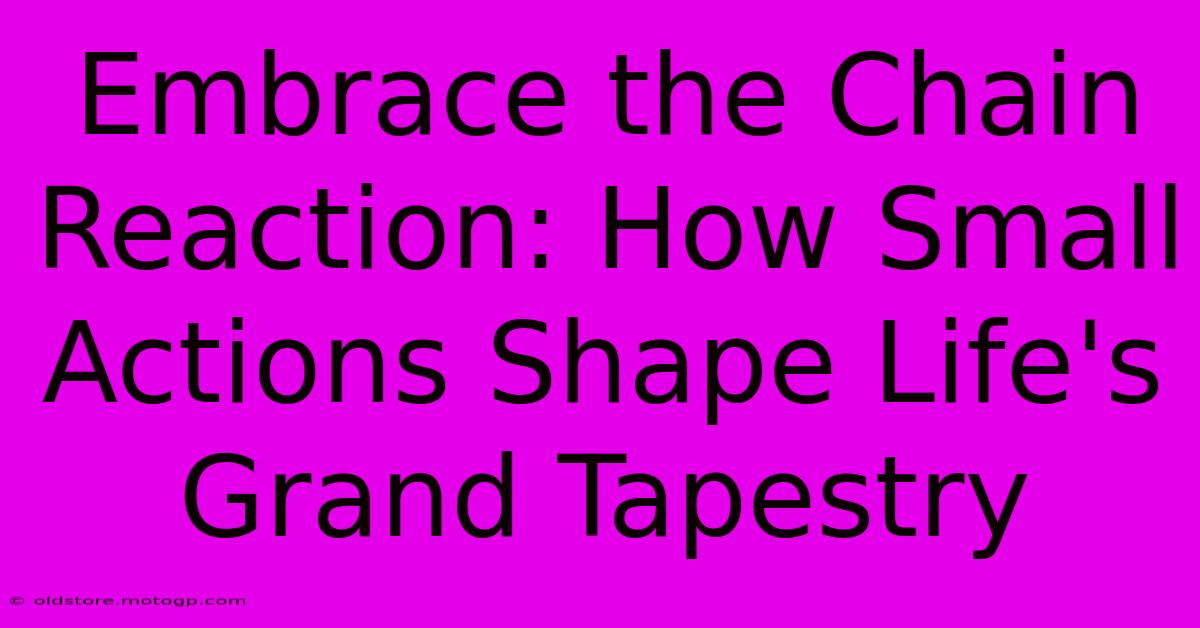 Embrace the Chain Reaction: How Small Actions Shape Life's Grand Tapestry

© oldstore.motogp.com